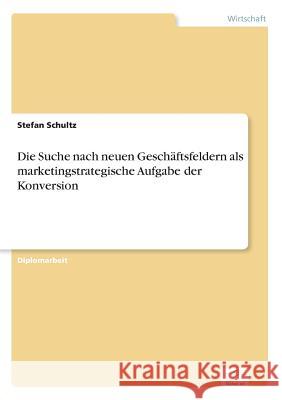 Wirtschaft

Stefan Schultz

Die Suche nach neuen Geschäftsfeldern als marketingstrategische Aufgabe der Konversion

Diplomarbeit

Kraina Książek